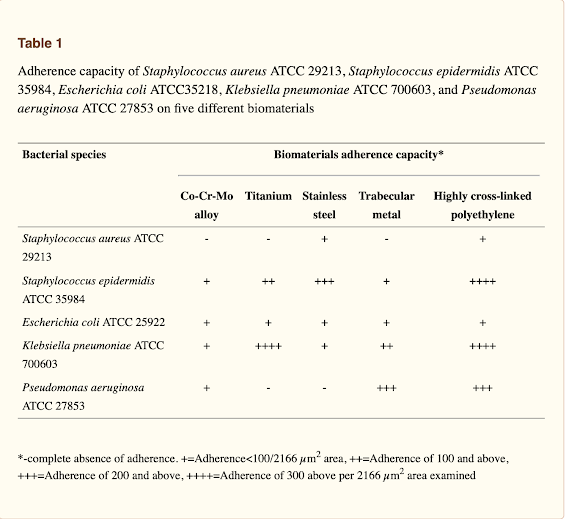 Table 1

Adherence capacity of Staphylococcus aureus ATCC 29213, Staphylococcus epidermidis ATCC 35984, Escherichia coli ATCC35218, Klebsiella pneumoniae ATCC 700603, and Pseudomonas aeruginosa ATCC 27853 on five different biomaterials

| Bacterial species | Biomaterials adherence capacity* | | | | |
|---|---|---|---|---|---|
| | Co-Cr-Mo alloy | Titanium | Stainless steel | Trabecular metal | Highly cross-linked polyethylene |
| Staphylococcus aureus ATCC 29213 | - | - | + | - | + |
| Staphylococcus epidermidis ATCC 35984 | + | ++ | +++ | + | ++++ |
| Escherichia coli ATCC 25922 | + | + | + | + | + |
| Klebsiella pneumoniae ATCC 700603 | + | ++++ | + | ++ | ++++ |
| Pseudomonas aeruginosa ATCC 27853 | + | - | - | +++ | +++ |

*-complete absence of adherence. +=Adherence<100/2166 $\mu m^2$ area, ++=Adherence of 100 and above, +++=Adherence of 200 and above, ++++=Adherence of 300 above per 2166 $\mu m^2$ area examined